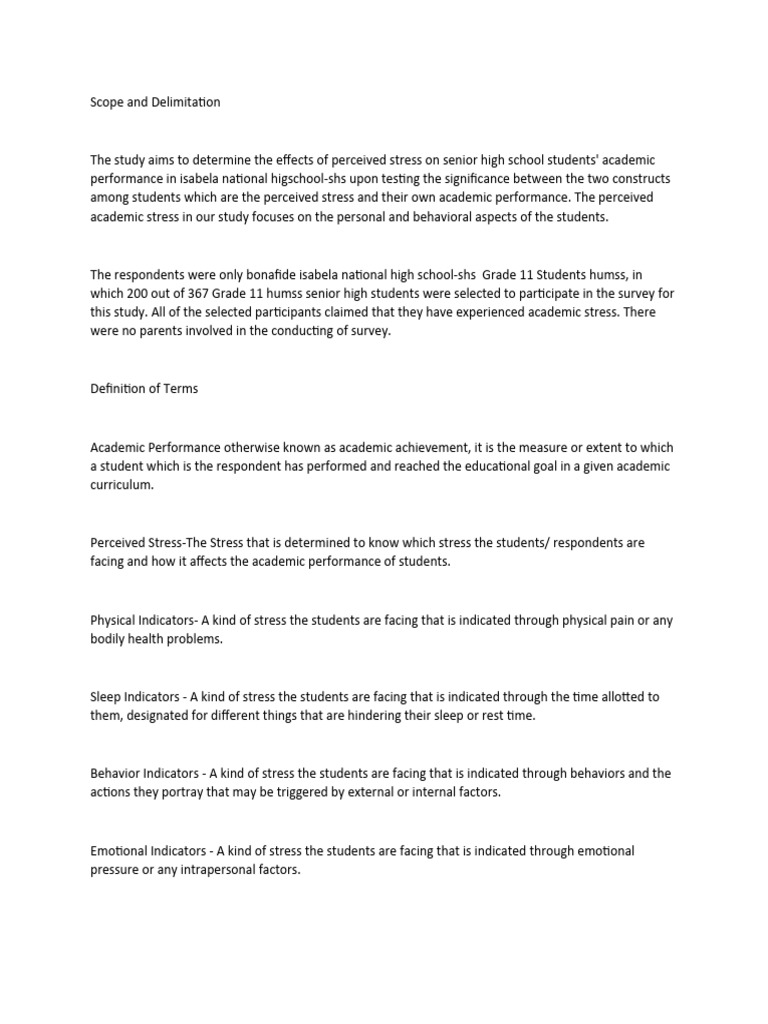 Scope and Delimitation

The study aims to determine the effects of perceived stress on senior high school students' academic performance in isabela national higschool-shs upon testing the significance between the two constructs among students which are the perceived stress and their own academic performance. The perceived academic stress in our study focuses on the personal and behavioral aspects of the students.

The respondents were only bonafide isabela national high school-shs Grade 11 Students humss, in which 200 out of 367 Grade 11 humss senior high students were selected to participate in the survey for this study. All of the selected participants claimed that they have experienced academic stress. There were no parents involved in the conducting of survey.

Definition of Terms

Academic Performance otherwise known as academic achievement, it is the measure or extent to which a student which is the respondent has performed and reached the educational goal in a given academic curriculum.

Perceived Stress-The Stress that is determined to know which stress the students/ respondents are facing and how it affects the academic performance of students.

Physical Indicators- A kind of stress the students are facing that is indicated through physical pain or any bodily health problems.

Sleep Indicators - A kind of stress the students are facing that is indicated through the time allotted to them, designated for different things that are hindering their sleep or rest time.

Behavior Indicators - A kind of stress the students are facing that is indicated through behaviors and the actions they portray that may be triggered by external or internal factors.

Emotional Indicators - A kind of stress the students are facing that is indicated through emotional pressure or any intrapersonal factors.